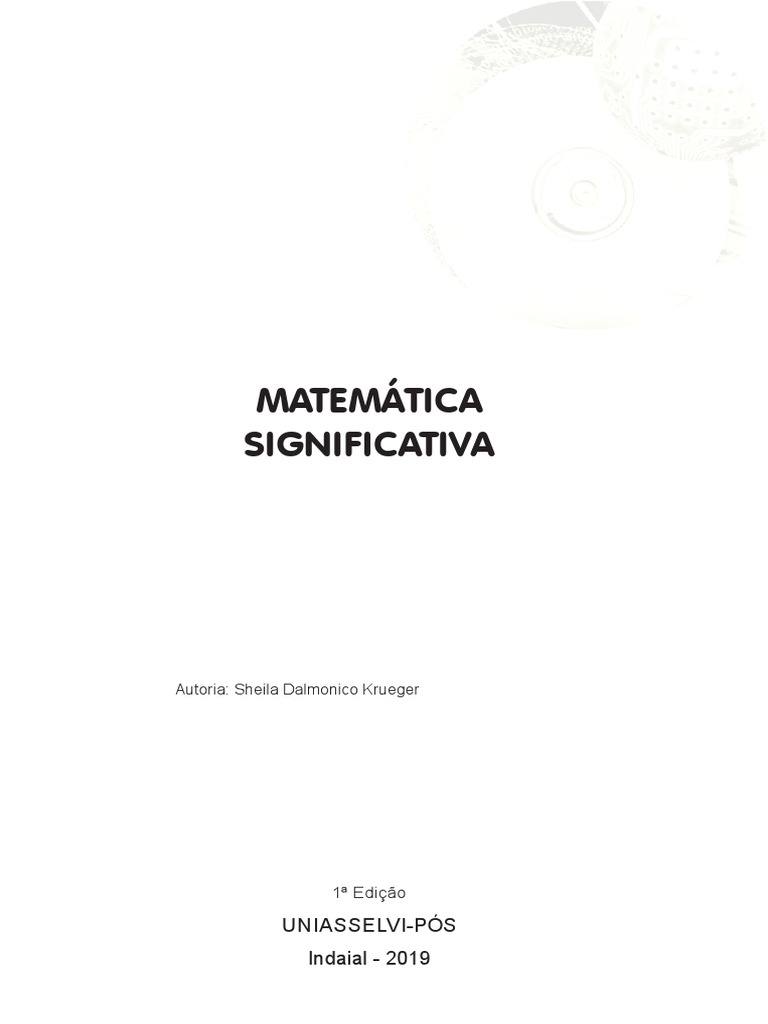 MATEMÁTICA
SIGNIFICATIVA

Autoria: Sheila Dalmonico Krueger

1ª Edição

UNIASSELVI-PÓS

Indaial - 2019